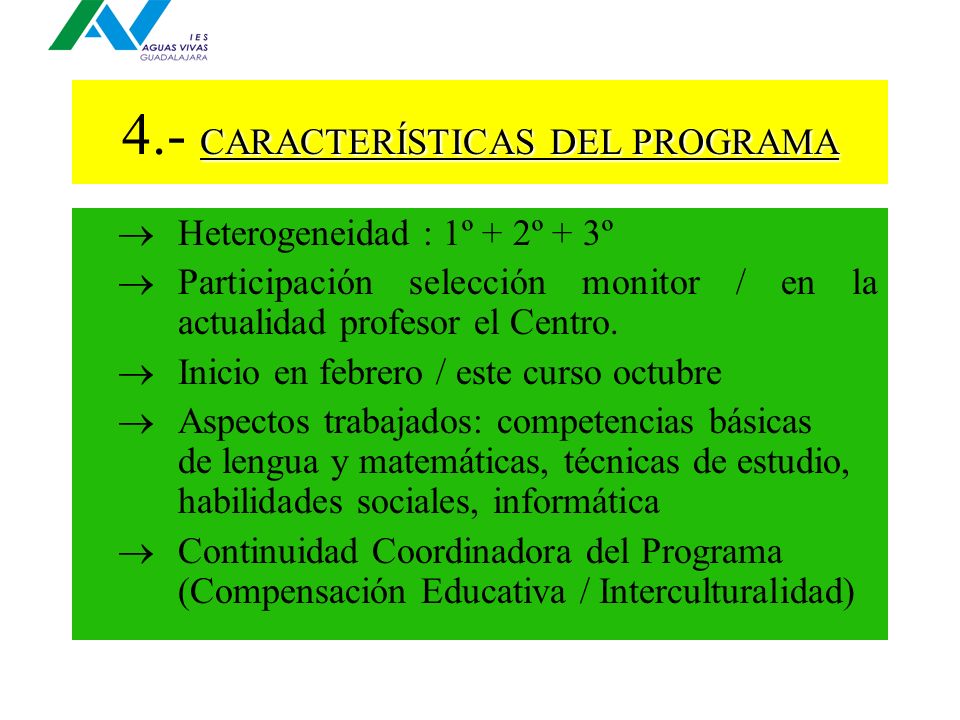 IES
AGUAS VIVAS
GUADALAJARA

4.- CARACTERÍSTICAS DEL PROGRAMA

→ Heterogeneidad : 1º + 2º + 3º
→ Participación selección monitor / en la actualidad profesor el Centro.
→ Inicio en febrero / este curso octubre
→ Aspectos trabajados: competencias básicas de lengua y matemáticas, técnicas de estudio, habilidades sociales, informática
→ Continuidad Coordinadora del Programa (Compensación Educativa / Interculturalidad)